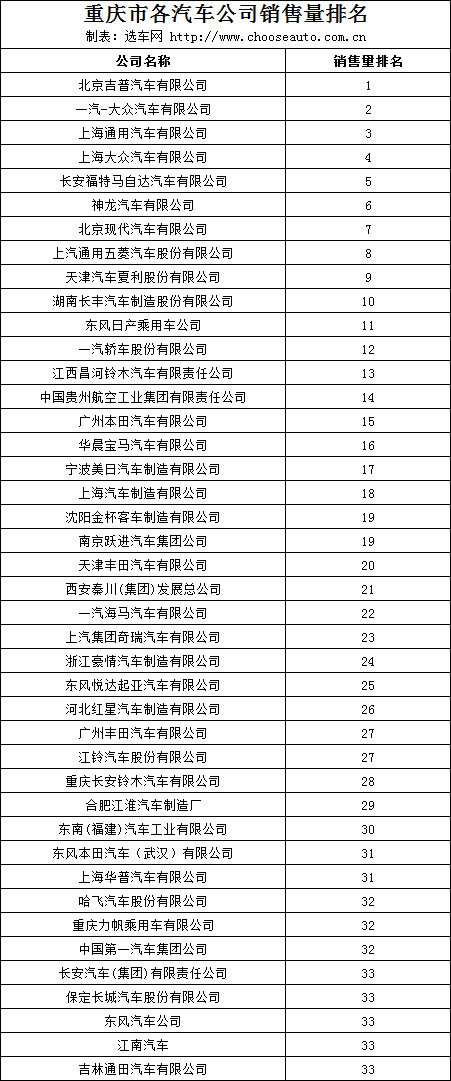 重庆市各汽车公司销售量排名
制表：选车网 http://www.chooseauto.com.cn

| 公司名称 | 销售量排名 |
|---|---|
| 北京吉普汽车有限公司 | 1 |
| 一汽-大众汽车有限公司 | 2 |
| 上海通用汽车有限公司 | 3 |
| 上海大众汽车有限公司 | 4 |
| 长安福特马自达汽车有限公司 | 5 |
| 神龙汽车有限公司 | 6 |
| 北京现代汽车有限公司 | 7 |
| 上汽通用五菱汽车股份有限公司 | 8 |
| 天津汽车夏利股份有限公司 | 9 |
| 湖南长丰汽车制造股份有限公司 | 10 |
| 东风日产乘用车公司 | 11 |
| 一汽轿车股份有限公司 | 12 |
| 江西昌河铃木汽车有限责任公司 | 13 |
| 中国贵州航空工业集团有限责任公司 | 14 |
| 广州本田汽车有限公司 | 15 |
| 华晨宝马汽车有限公司 | 16 |
| 宁波美日汽车制造有限公司 | 17 |
| 上海汽车制造有限公司 | 18 |
| 沈阳金杯客车制造有限公司 | 19 |
| 南京跃进汽车集团公司 | 19 |
| 天津丰田汽车有限公司 | 20 |
| 西安秦川(集团)发展总公司 | 21 |
| 一汽海马汽车有限公司 | 22 |
| 上汽集团奇瑞汽车有限公司 | 23 |
| 浙江豪情汽车制造有限公司 | 24 |
| 东风悦达起亚汽车有限公司 | 25 |
| 河北红星汽车制造有限公司 | 26 |
| 广州丰田汽车有限公司 | 27 |
| 江铃汽车股份有限公司 | 27 |
| 重庆长安铃木汽车有限公司 | 28 |
| 合肥江淮汽车制造厂 | 29 |
| 东南(福建)汽车工业有限公司 | 30 |
| 东风本田汽车（武汉）有限公司 | 31 |
| 上海华普汽车有限公司 | 31 |
| 哈飞汽车股份有限公司 | 32 |
| 重庆力帆乘用车有限公司 | 32 |
| 中国第一汽车集团公司 | 32 |
| 长安汽车(集团)有限责任公司 | 33 |
| 保定长城汽车股份有限公司 | 33 |
| 东风汽车公司 | 33 |
| 江南汽车 | 33 |
| 吉林通田汽车有限公司 | 33 |